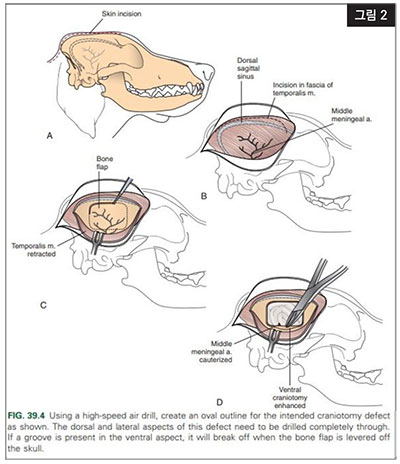 그림 2

Skin incision

A

Dorsal sagittal sinus

Incision in fascia of temporalis m.

Middle meningeal a.

B

Bone flap

Temporalis m. retracted

C

Middle meningeal a. cauterized

Ventral craniotomy enhanced

D

FIG. 39.4 Using a high-speed air drill, create an oval outline for the intended craniotomy defect as shown. The dorsal and lateral aspects of this defect need to be drilled completely through. If a groove is present in the ventral aspect, it will break off when the bone flap is levered off the skull.